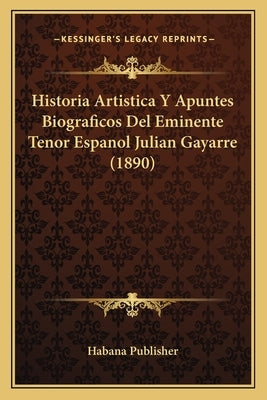 —KESSINGER'S LEGACY REPRINTS—

Historia Artistica Y Apuntes Biograficos Del Eminente Tenor Espanol Julian Gayarre (1890)

Habana Publisher